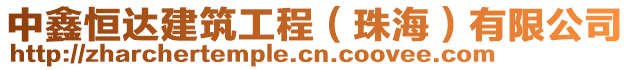 中鑫恒达建筑工程（珠海）有限公司
http://zharchertemple.cn.coovee.com